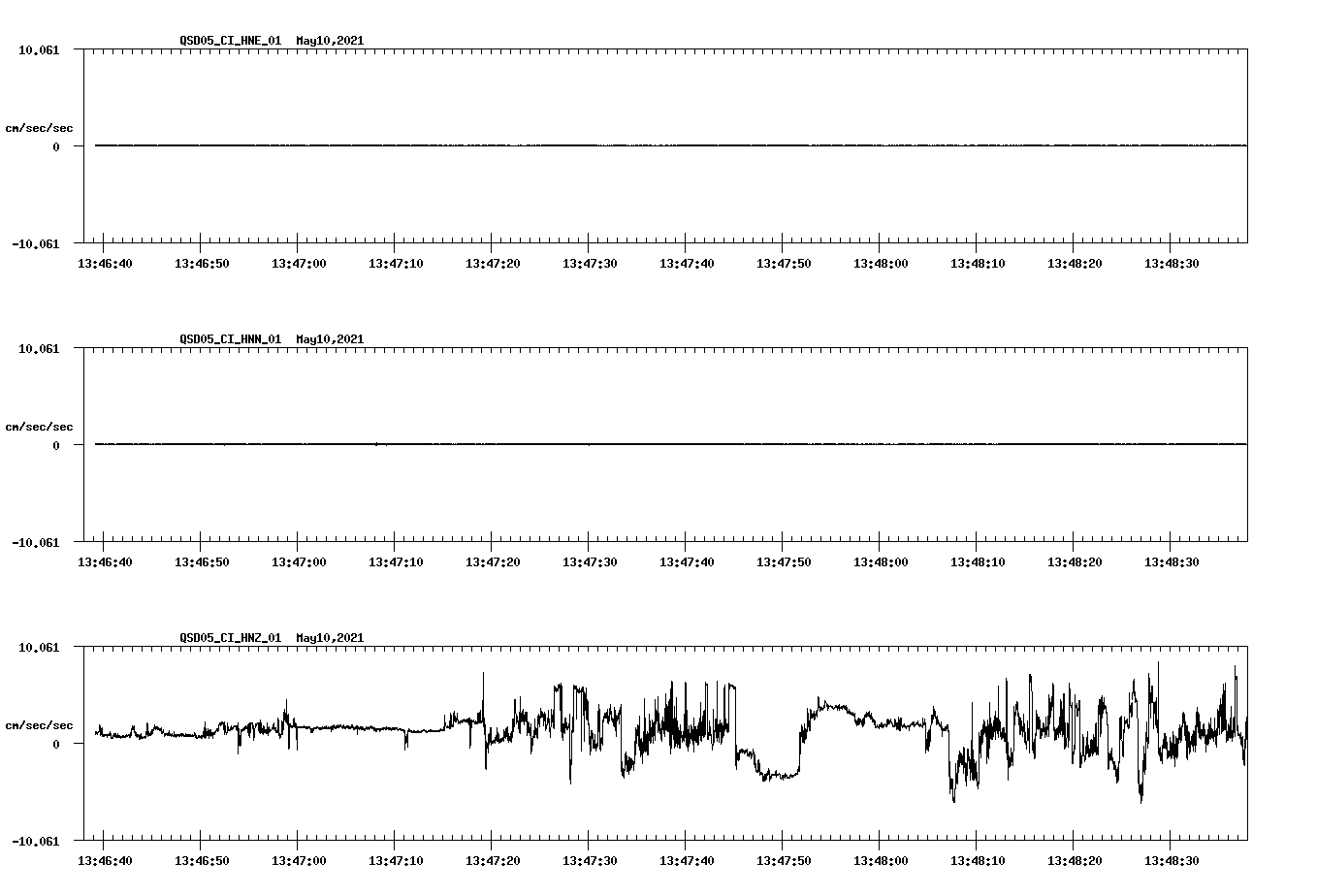 QSD05_CI_HNE_01 May10,2021

10.061

cm/sec/sec

0

-10.061

13:46:40 13:46:50 13:47:00 13:47:10 13:47:20 13:47:30 13:47:40 13:47:50 13:48:00 13:48:10 13:48:20 13:48:30

QSD05_CI_HNN_01 May10,2021

10.061

cm/sec/sec

0

-10.061

13:46:40 13:46:50 13:47:00 13:47:10 13:47:20 13:47:30 13:47:40 13:47:50 13:48:00 13:48:10 13:48:20 13:48:30

QSD05_CI_HNZ_01 May10,2021

10.061

cm/sec/sec

0

-10.061

13:46:40 13:46:50 13:47:00 13:47:10 13:47:20 13:47:30 13:47:40 13:47:50 13:48:00 13:48:10 13:48:20 13:48:30